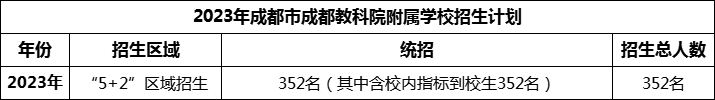 2023年成都市成都教科院附属学校招生计划

| 年份 | 招生区域 | 统招 | 招生总人数 |
|---|---|---|---|
| 2023年 | “5+2”区域招生 | 352名（其中含校内指标到校生352名） | 352名 |